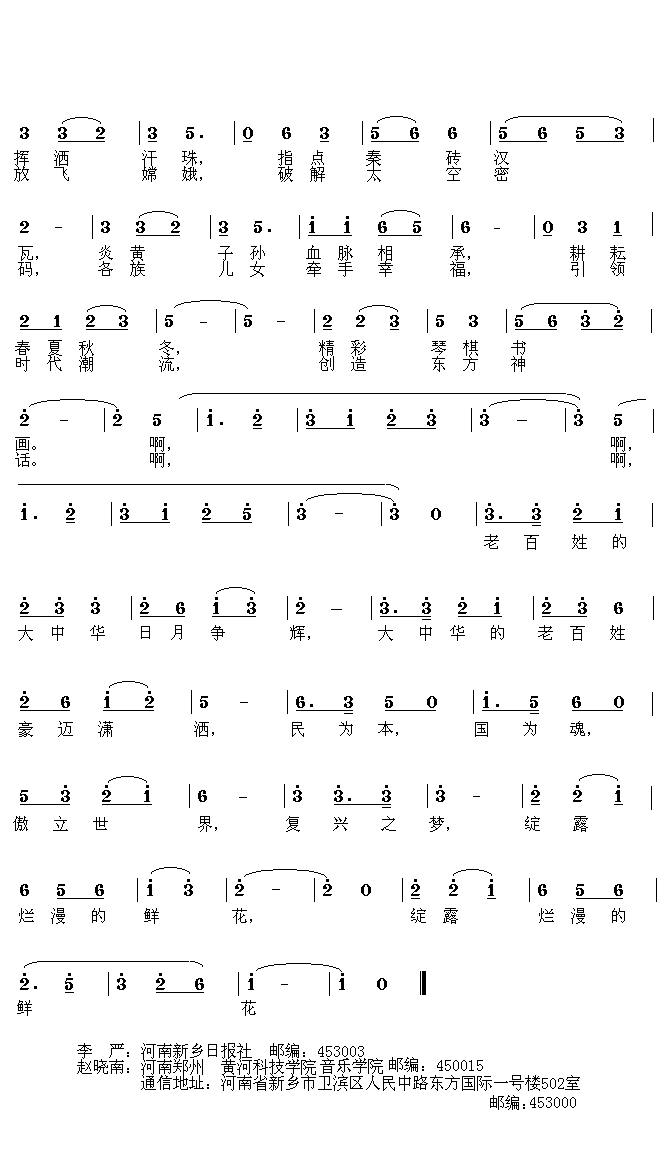 3 3 2 | 3 5. | 0 6 3 | 5 6 6 | 5 6 5 3 |
挥 洒 汗 珠, 指 点 秦 砖 汉
放 飞 嫦 娥, 破 解 太 空 密

2 - | 3 3 2 | 3 5. | i i 6 5 | 6 - | 0 3 1 |
瓦, 炎 黄 子 孙 血 脉 相 承, 耕 耘
码, 各 族 儿 女 牵 手 幸 福, 引 领

2 1 2 3 | 5 - | 5 - | 2 2 3 | 5 3 | 5 6 3 2 |
春 夏 秋 冬, 精 彩 琴 棋 书
时 代 潮 流, 创 造 东 方 神

2 - | 2 5 | i. 2 | 3 i 2 3 | 3 - | 3 5 |
画。 啊, 啊,
话。 啊, 啊,

i. 2 | 3 i 2 5 | 3 - | 3 0 | 3. 3 2 i |
老 百 姓 的

2 3 3 | 2 6 i 3 | 2 - | 3. 3 2 i | 2 3 6 |
大 中 华 日 月 争 辉, 大 中 华 的 老 百 姓

2 6 i 2 | 5 - | 6. 3 5 0 | i. 5 6 0 |
豪 迈 潇 洒, 民 为 本, 国 为 魂,

5 3 2 i | 6 - | 3 3. 3 | 3 - | 2 2 i |
傲 立 世 界, 复 兴 之 梦, 绽 露

6 5 6 | i 3 | 2 - | 2 0 | 2 2 i | 6 5 6 |
烂 漫 的 鲜 花, 绽 露 烂 漫 的

2. 5 | 3 2 6 | i - | i 0 ‖
鲜 花

李 严:河南新乡日报社 邮编:453003
赵晓南:河南郑州 黄河科技学院音乐学院 邮编:450015
通信地址:河南省新乡市卫滨区人民中路东方国际一号楼502室
邮编:453000